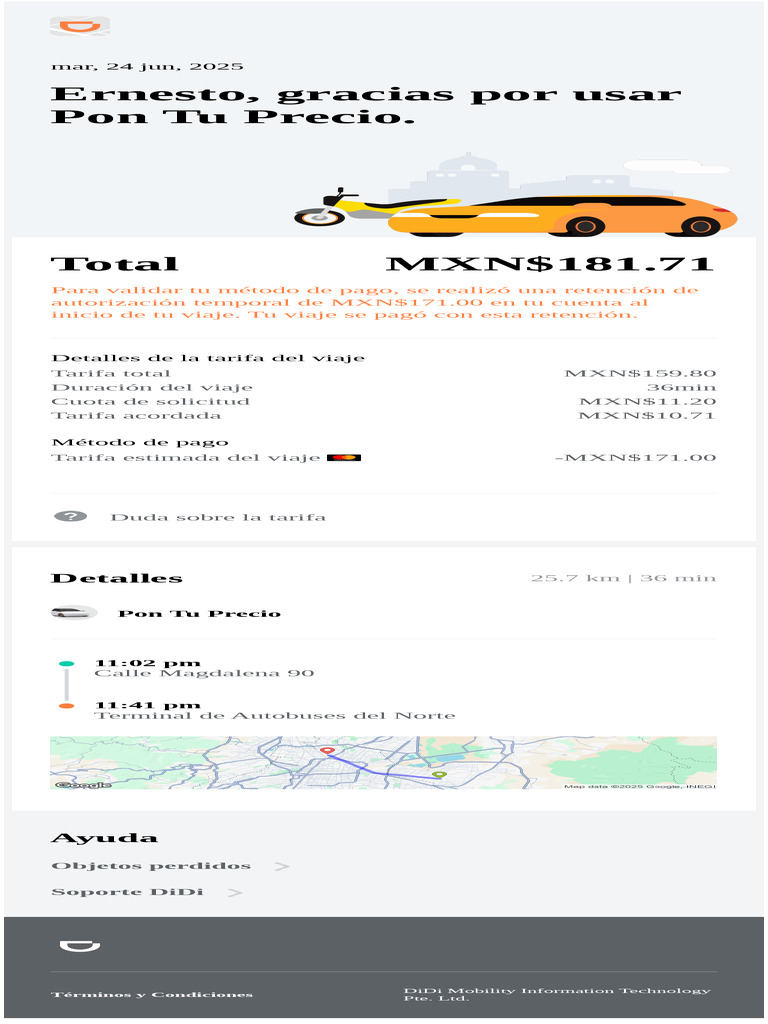 mar, 24 jun, 2025

Ernesto, gracias por usar Pon Tu Precio.

Total MXN$181.71

Para validar tu método de pago, se realizó una retención de autorización temporal de MXN$171.00 en tu cuenta al inicio de tu viaje. Tu viaje se pagó con esta retención.

Detalles de la tarifa del viaje
Tarifa total MXN$159.80
Duración del viaje 36min
Cuota de solicitud MXN$11.20
Tarifa acordada MXN$10.71

Método de pago
Tarifa estimada del viaje -MXN$171.00

Duda sobre la tarifa

Detalles 25.7 km | 36 min

Pon Tu Precio

11:02 pm
Calle Magdalena 90

11:41 pm
Terminal de Autobuses del Norte

Google
Map data ©2025 Google, INEGI

Ayuda

Objetos perdidos >

Soporte DiDi >

Términos y Condiciones

DiDi Mobility Information Technology Pte. Ltd.